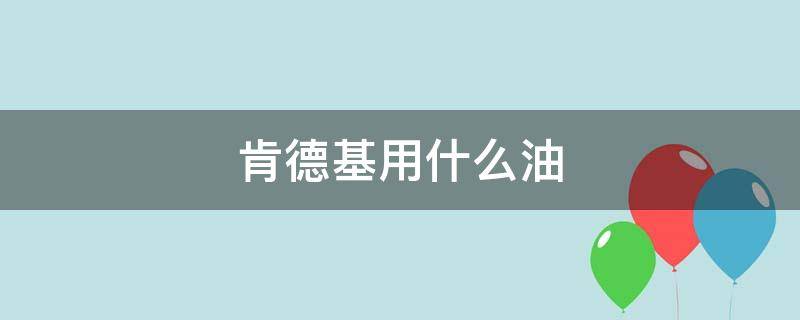 肯德基用什么油